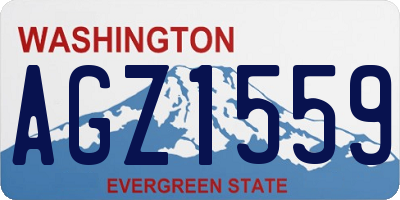 WASHINGTON

AGZ1559

EVERGREEN STATE